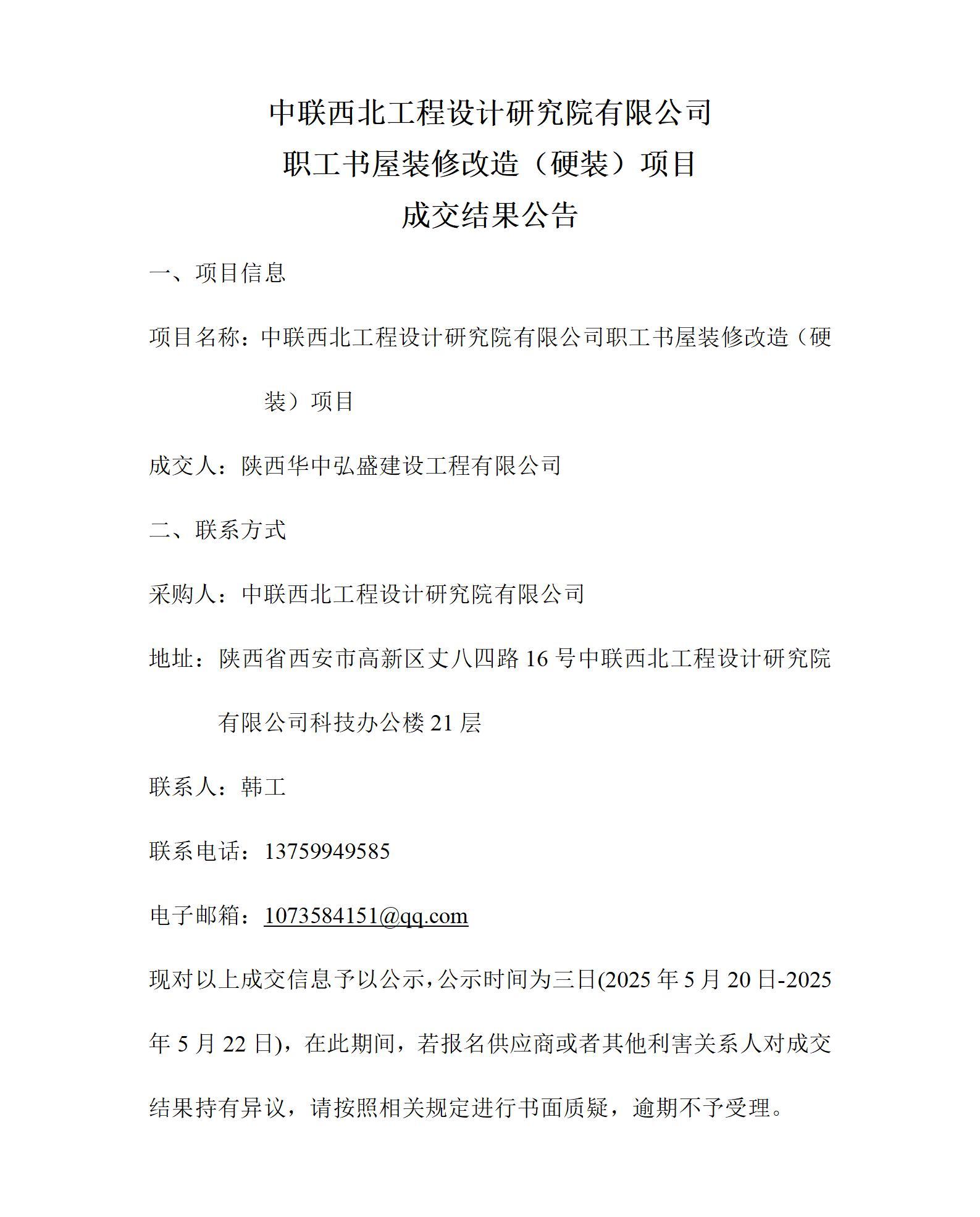 中联西北工程设计研究院有限公司
职工书屋装修改造（硬装）项目
成交结果公告

一、项目信息

项目名称：中联西北工程设计研究院有限公司职工书屋装修改造（硬装）项目

成交人：陕西华中弘盛建设工程有限公司

二、联系方式

采购人：中联西北工程设计研究院有限公司

地址：陕西省西安市高新区丈八四路 16 号中联西北工程设计研究院有限公司科技办公楼 21 层

联系人：韩工

联系电话：13759949585

电子邮箱：1073584151@qq.com

现对以上成交信息予以公示，公示时间为三日(2025 年 5 月 20 日-2025 年 5 月 22 日)，在此期间，若报名供应商或者其他利害关系人对成交结果持有异议，请按照相关规定进行书面质疑，逾期不予受理。